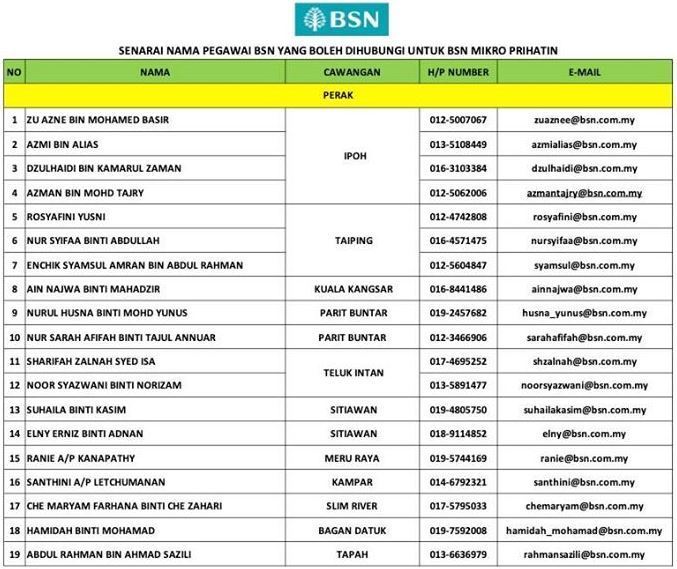 BSN

SENARAI NAMA PEGAWAI BSN YANG BOLEH DIHUBUNGI UNTUK BSN MIKRO PRIHATIN

| NO | NAMA | CAWANGAN | H/P NUMBER | E-MAIL |
|---|---|---|---|---|
| PERAK | | | | |
| 1 | ZU AZNE BIN MOHAMED BASIR | IPOH | 012-5007067 | zuaznee@bsn.com.my |
| 2 | AZMI BIN ALIAS | IPOH | 013-5108449 | azmialias@bsn.com.my |
| 3 | DZULHAIDI BIN KAMARUL ZAMAN | IPOH | 016-3103384 | dzulhaidi@bsn.com.my |
| 4 | AZMAN BIN MOHD TAJRY | IPOH | 012-5062006 | azmantajry@bsn.com.my |
| 5 | ROSYAFINI YUSNI | TAIPING | 012-4742808 | rosyafini@bsn.com.my |
| 6 | NUR SYIFAA BINTI ABDULLAH | TAIPING | 016-4571475 | nursyifaa@bsn.com.my |
| 7 | ENCHIK SYAMSUL AMRAN BIN ABDUL RAHMAN | TAIPING | 012-5604847 | syamsul@bsn.com.my |
| 8 | AIN NAJWA BINTI MAHADZIR | KUALA KANGSAR | 016-8441486 | ainnajwa@bsn.com.my |
| 9 | NURUL HUSNA BINTI MOHD YUNUS | PARIT BUNTAR | 019-2457682 | husna_yunus@bsn.com.my |
| 10 | NUR SARAH AFIFAH BINTI TAJUL ANNUAR | PARIT BUNTAR | 012-3466906 | sarahafifah@bsn.com.my |
| 11 | SHARIFAH ZALNAH SYED ISA | TELUK INTAN | 017-4695252 | shzalnah@bsn.com.my |
| 12 | NOOR SYAZWANI BINTI NORIZAM | TELUK INTAN | 013-5891477 | noorsyazwani@bsn.com.my |
| 13 | SUHAILA BINTI KASIM | SITIAWAN | 019-4805750 | suhailakasim@bsn.com.my |
| 14 | ELNY ERNIZ BINTI ADNAN | SITIAWAN | 018-9114852 | elny@bsn.com.my |
| 15 | RANIE A/P KANAPATHY | MERU RAYA | 019-5744169 | ranie@bsn.com.my |
| 16 | SANTHINI A/P LETCHUMANAN | KAMPAR | 014-6792321 | santhini@bsn.com.my |
| 17 | CHE MARYAM FARHANA BINTI CHE ZAHARI | SLIM RIVER | 017-5795033 | chemaryam@bsn.com.my |
| 18 | HAMIDAH BINTI MOHAMAD | BAGAN DATUK | 019-7592008 | hamidah_mohamad@bsn.com.my |
| 19 | ABDUL RAHMAN BIN AHMAD SAZILI | TAPAH | 013-6636979 | rahmansazili@bsn.com.my |